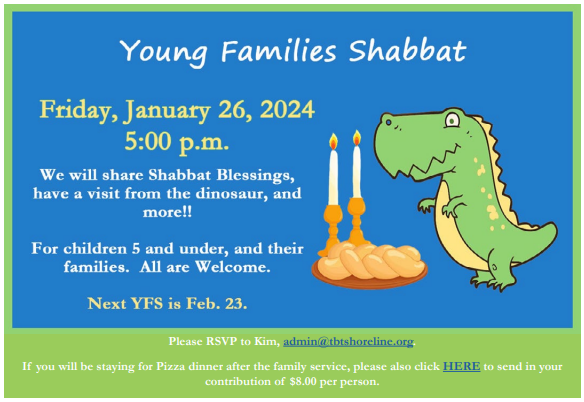 Young Families Shabbat

Friday, January 26, 2024
5:00 p.m.

We will share Shabbat Blessings, have a visit from the dinosaur, and more!!

For children 5 and under, and their families. All are Welcome.

Next YFS is Feb. 23.

Please RSVP to Kim, admin@tbtshoreline.org.

If you will be staying for Pizza dinner after the family service, please also click HERE to send in your contribution of $8.00 per person.